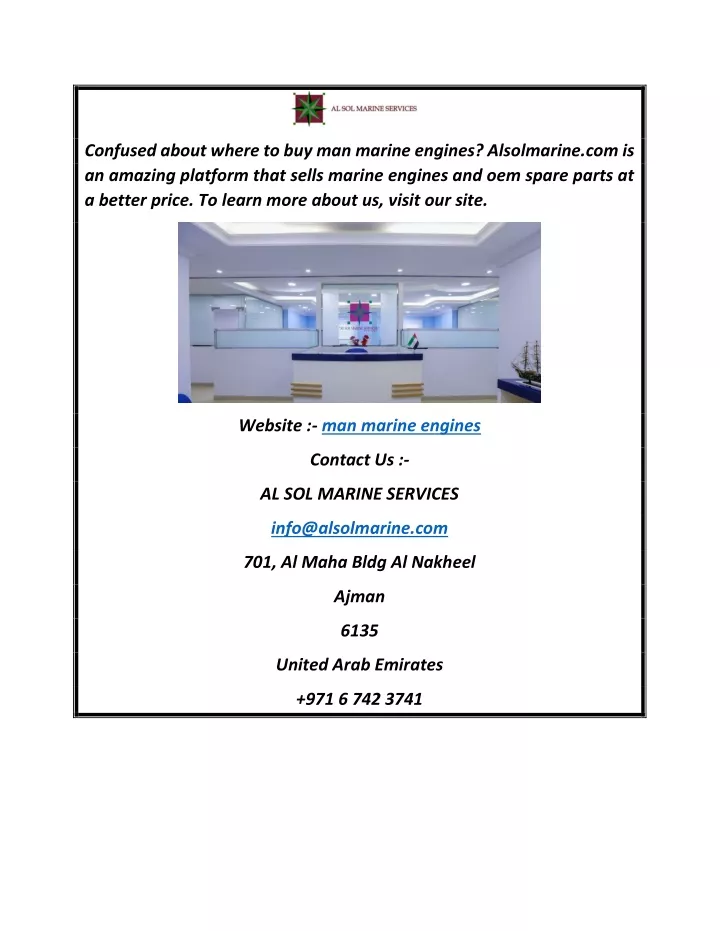 AL SOL MARINE SERVICES

Confused about where to buy man marine engines? Alsolmarine.com is an amazing platform that sells marine engines and oem spare parts at a better price. To learn more about us, visit our site.

Website :- man marine engines

Contact Us :-

AL SOL MARINE SERVICES

info@alsolmarine.com

701, Al Maha Bldg Al Nakheel

Ajman

6135

United Arab Emirates

+971 6 742 3741